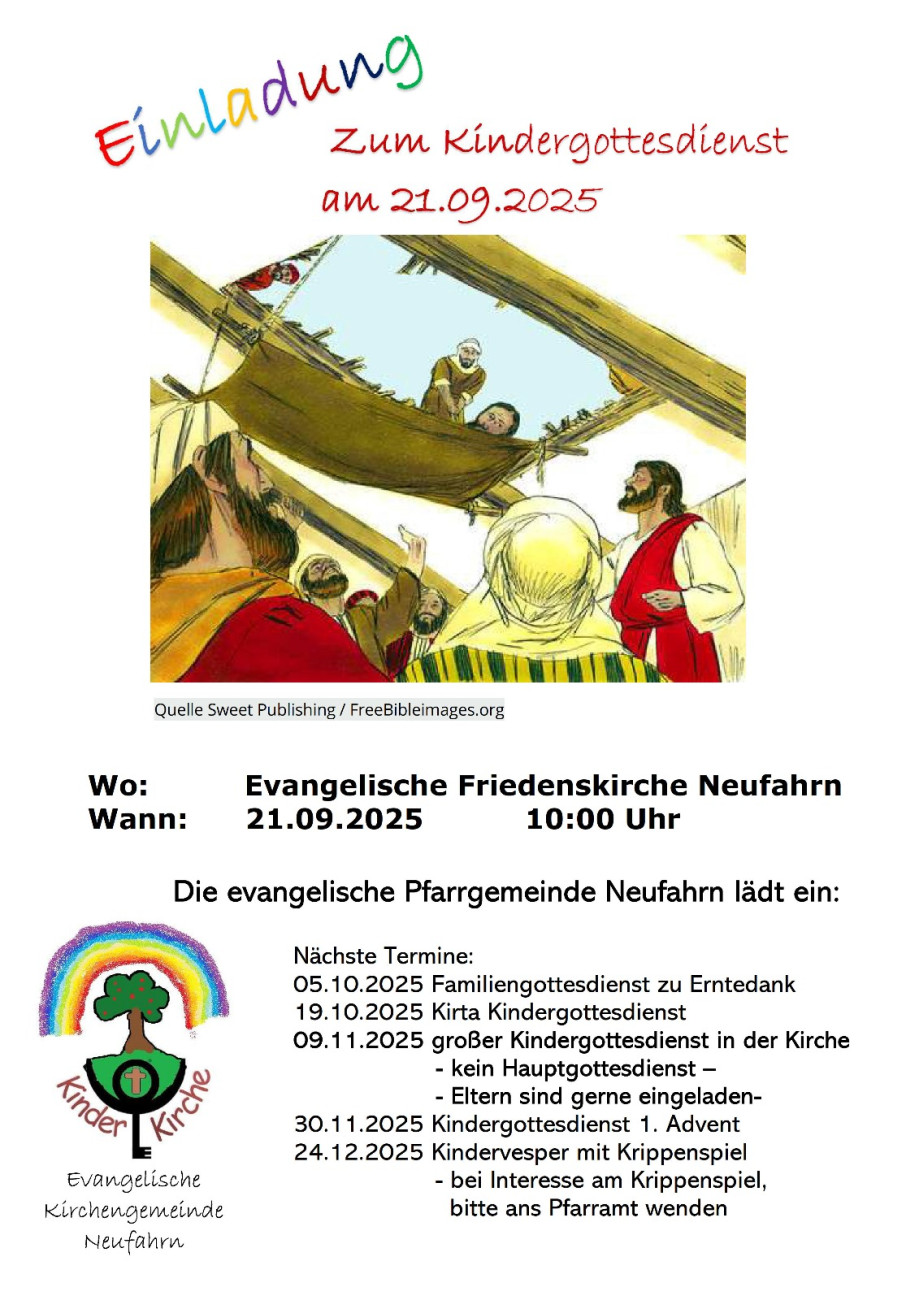 Einladung

Zum Kindergottesdienst

am 21.09.2025

Quelle Sweet Publishing / FreeBibleimages.org

Wo: Evangelische Friedenskirche Neufahrn
Wann: 21.09.2025 10:00 Uhr

Die evangelische Pfarrgemeinde Neufahrn lädt ein:

Kinder Kirche

Evangelische Kirchengemeinde Neufahrn

Nächste Termine:
05.10.2025 Familiengottesdienst zu Erntedank
19.10.2025 Kirta Kindergottesdienst
09.11.2025 großer Kindergottesdienst in der Kirche
- kein Hauptgottesdienst –
- Eltern sind gerne eingeladen-
30.11.2025 Kindergottesdienst 1. Advent
24.12.2025 Kindervesper mit Krippenspiel
- bei Interesse am Krippenspiel, bitte ans Pfarramt wenden